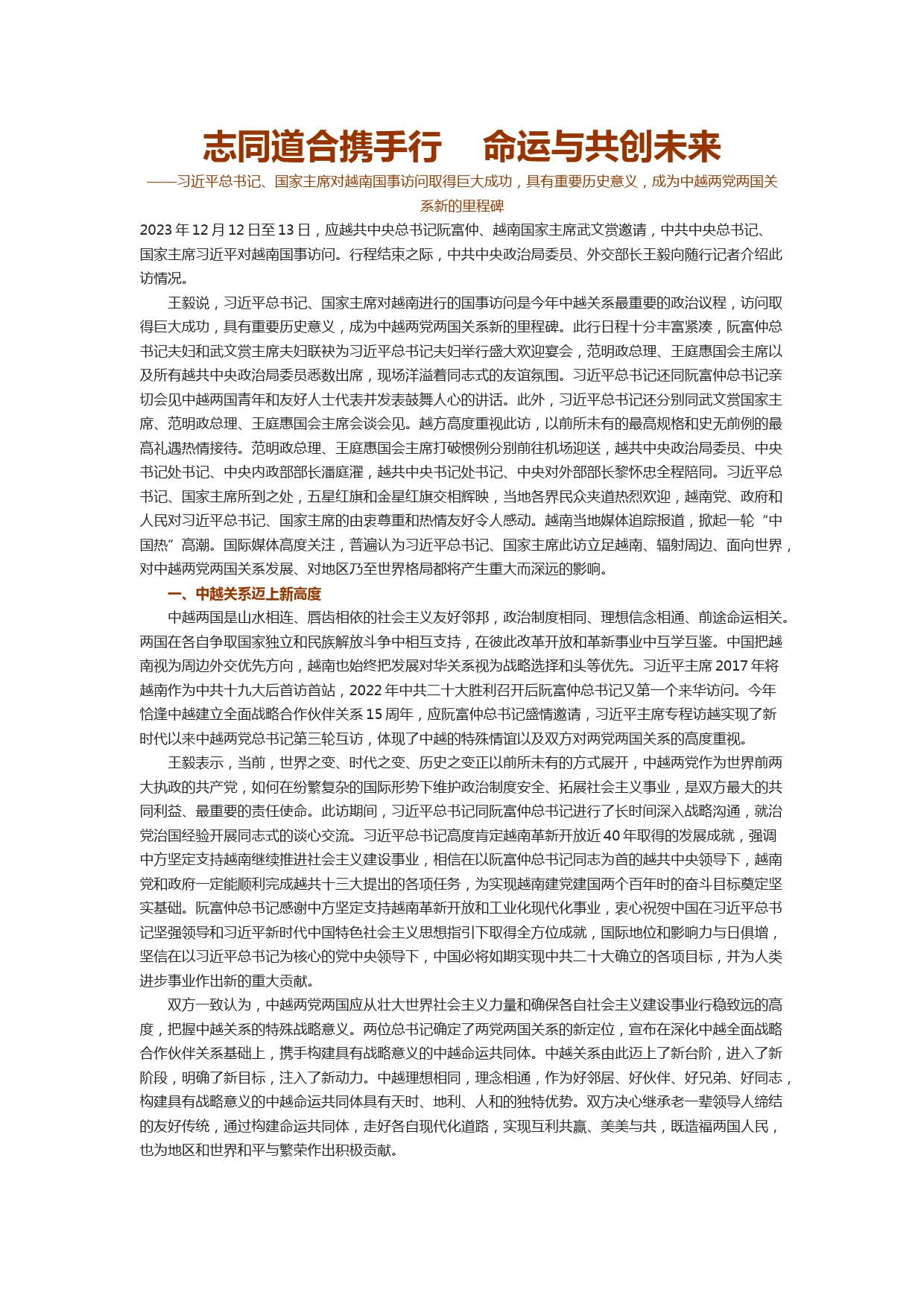 志同道合携手行　命运与共创未来

——习近平总书记、国家主席对越南国事访问取得巨大成功，具有重要历史意义，成为中越两党两国关系新的里程碑

2023年12月12日至13日，应越共中央总书记阮富仲、越南国家主席武文赏邀请，中共中央总书记、国家主席习近平对越南国事访问。行程结束之际，中共中央政治局委员、外交部长王毅向随行记者介绍此访情况。

王毅说，习近平总书记、国家主席对越南进行的国事访问是今年中越关系最重要的政治议程，访问取得巨大成功，具有重要历史意义，成为中越两党两国关系新的里程碑。此行日程十分丰富紧凑，阮富仲总书记夫妇和武文赏主席夫妇联袂为习近平总书记夫妇举行盛大欢迎宴会，范明政总理、王庭惠国会主席以及所有越共中央政治局委员悉数出席，现场洋溢着同志式的友谊氛围。习近平总书记还同阮富仲总书记亲切会见中越两国青年和友好人士代表并发表鼓舞人心的讲话。此外，习近平总书记还分别同武文赏国家主席、范明政总理、王庭惠国会主席会谈会见。越方高度重视此访，以前所未有的最高规格和史无前例的最高礼遇热情接待。范明政总理、王庭惠国会主席打破惯例分别前往机场迎送，越共中央政治局委员、中央书记处书记、中央内政部部长潘庭濯，越共中央书记处书记、中央对外部部长黎怀忠全程陪同。习近平总书记、国家主席所到之处，五星红旗和金星红旗交相辉映，当地各界民众夹道热烈欢迎，越南党、政府和人民对习近平总书记、国家主席的由衷尊重和热情友好令人感动。越南当地媒体追踪报道，掀起一轮“中国热”高潮。国际媒体高度关注，普遍认为习近平总书记、国家主席此访立足越南、辐射周边、面向世界，对中越两党两国关系发展、对地区乃至世界格局都将产生重大而深远的影响。

一、中越关系迈上新高度

中越两国是山水相连、唇齿相依的社会主义友好邻邦，政治制度相同、理想信念相通、前途命运相关。两国在各自争取国家独立和民族解放斗争中相互支持，在彼此改革开放和革新事业中互学互鉴。中国把越南视为周边外交优先方向，越南也始终把发展对华关系视为战略选择和头等优先。习近平主席2017年将越南作为中共十九大后首访首站，2022年中共二十大胜利召开后阮富仲总书记又第一个来华访问。今年恰逢中越建立全面战略合作伙伴关系15周年，应阮富仲总书记盛情邀请，习近平主席专程访越实现了新时代以来中越两党总书记第三轮互访，体现了中越的特殊情谊以及双方对两党两国关系的高度重视。

王毅表示，当前，世界之变、时代之变、历史之变正以前所未有的方式展开，中越两党作为世界前两大执政的共产党，如何在纷繁复杂的国际形势下维护政治制度安全、拓展社会主义事业，是双方最大的共同利益、最重要的责任使命。此访期间，习近平总书记同阮富仲总书记进行了长时间深入战略沟通，就治党治国经验开展同志式的谈心交流。习近平总书记高度肯定越南革新开放近40年取得的发展成就，强调中方坚定支持越南继续推进社会主义建设事业，相信在以阮富仲总书记同志为首的越共中央领导下，越南党和政府一定能顺利完成越共十三大提出的各项任务，为实现越南建党建国两个百年时的奋斗目标奠定坚实基础。阮富仲总书记感谢中方坚定支持越南革新开放和工业化现代化事业，衷心祝贺中国在习近平总书记坚强领导和习近平新时代中国特色社会主义思想指引下取得全方位成就，国际地位和影响力与日俱增，坚信在以习近平总书记为核心的党中央领导下，中国必将如期实现中共二十大确立的各项目标，并为人类进步事业作出新的重大贡献。

双方一致认为，中越两党两国应从壮大世界社会主义力量和确保各自社会主义建设事业行稳致远的高度，把握中越关系的特殊战略意义。两位总书记确定了两党两国关系的新定位，宣布在深化中越全面战略合作伙伴关系基础上，携手构建具有战略意义的中越命运共同体。中越关系由此迈上了新台阶，进入了新阶段，明确了新目标，注入了新动力。中越理想相同，理念相通，作为好邻居、好伙伴、好兄弟、好同志，构建具有战略意义的中越命运共同体具有天时、地利、人和的独特优势。双方决心继承老一辈领导人缔结的友好传统，通过构建命运共同体，走好各自现代化道路，实现互利共赢、美美与共，既造福两国人民，也为地区和世界和平与繁荣作出积极贡献。